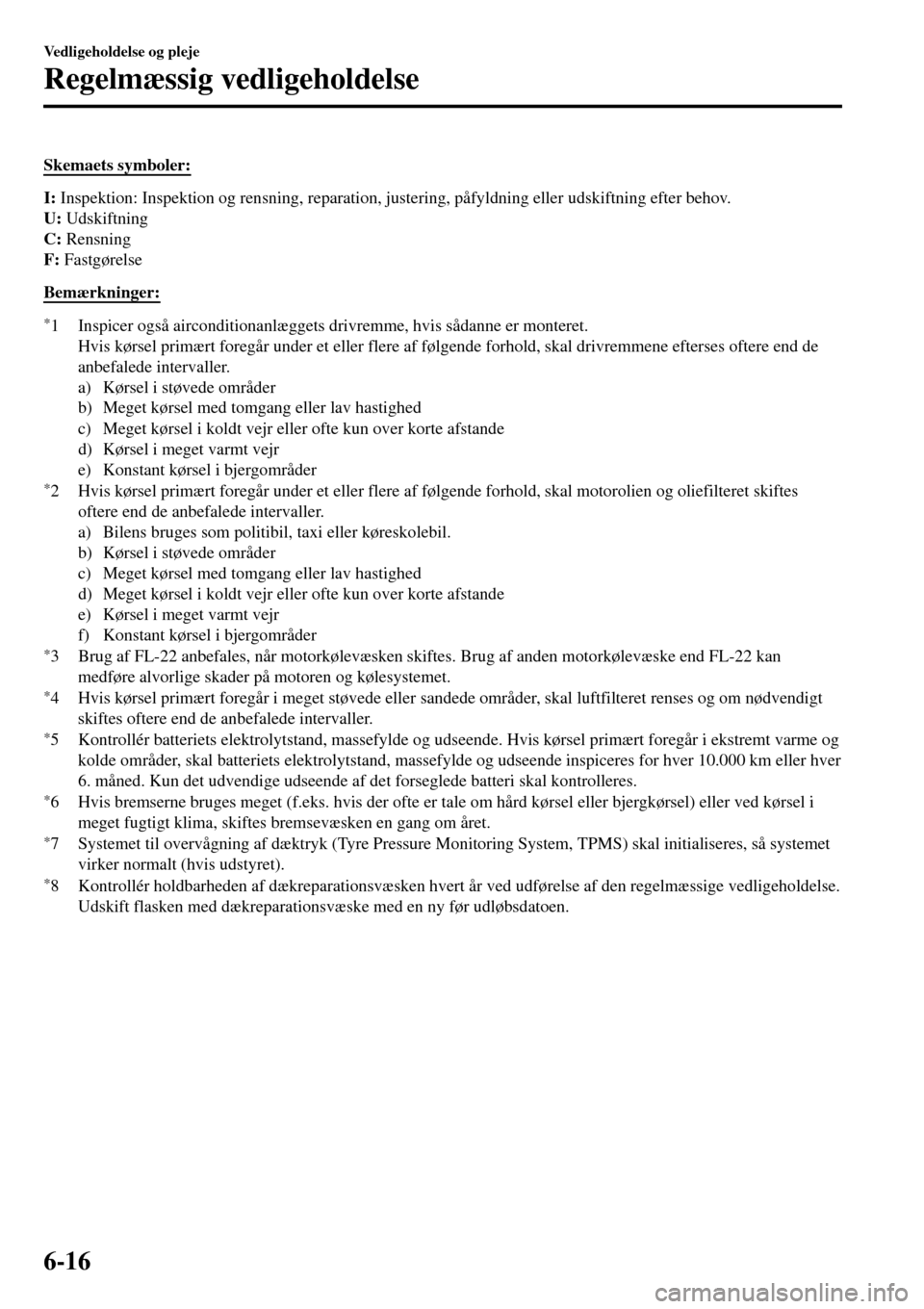 Vedligeholdelse og pleje

Regelmæssig vedligeholdelse

Skemaets symboler:

I: Inspektion: Inspektion og rensning, reparation, justering, påfyldning eller udskiftning efter behov.
U: Udskiftning
C: Rensning
F: Fastgørelse

Bemærkninger:

*1 Inspicer også airconditionanlæggets drivremme, hvis sådanne er monteret.
Hvis kørsel primært foregår under et eller flere af følgende forhold, skal drivremmene efterses oftere end de anbefalede intervaller.
a) Kørsel i støvede områder
b) Meget kørsel med tomgang eller lav hastighed
c) Meget kørsel i koldt vejr eller ofte kun over korte afstande
d) Kørsel i meget varmt vejr
e) Konstant kørsel i bjergområder

*2 Hvis kørsel primært foregår under et eller flere af følgende forhold, skal motorolien og oliefilteret skiftes oftere end de anbefalede intervaller.
a) Bilens bruges som politibil, taxi eller køreskolebil.
b) Kørsel i støvede områder
c) Meget kørsel med tomgang eller lav hastighed
d) Meget kørsel i koldt vejr eller ofte kun over korte afstande
e) Kørsel i meget varmt vejr
f) Konstant kørsel i bjergområder

*3 Brug af FL-22 anbefales, når motorkølevæsken skiftes. Brug af anden motorkølevæske end FL-22 kan medføre alvorlige skader på motoren og kølesystemet.

*4 Hvis kørsel primært foregår i meget støvede eller sandede områder, skal luftfilteret renses og om nødvendigt skiftes oftere end de anbefalede intervaller.

*5 Kontrollér batteriets elektrolytstand, massefylde og udseende. Hvis kørsel primært foregår i ekstremt varme og kolde områder, skal batteriets elektrolytstand, massefylde og udseende inspiceres for hver 10.000 km eller hver 6. måned. Kun det udvendige udseende af det forseglede batteri skal kontrolleres.

*6 Hvis bremserne bruges meget (f.eks. hvis der ofte er tale om hård kørsel eller bjergkørsel) eller ved kørsel i meget fugtigt klima, skiftes bremsevæsken en gang om året.

*7 Systemet til overvågning af dæktryk (Tyre Pressure Monitoring System, TPMS) skal initialiseres, så systemet virker normalt (hvis udstyret).

*8 Kontrollér holdbarheden af dækreparationsvæsken hvert år ved udførelse af den regelmæssige vedligeholdelse. Udskift flasken med dækreparationsvæske med en ny før udløbsdatoen.

6-16

carmanualsonline.info